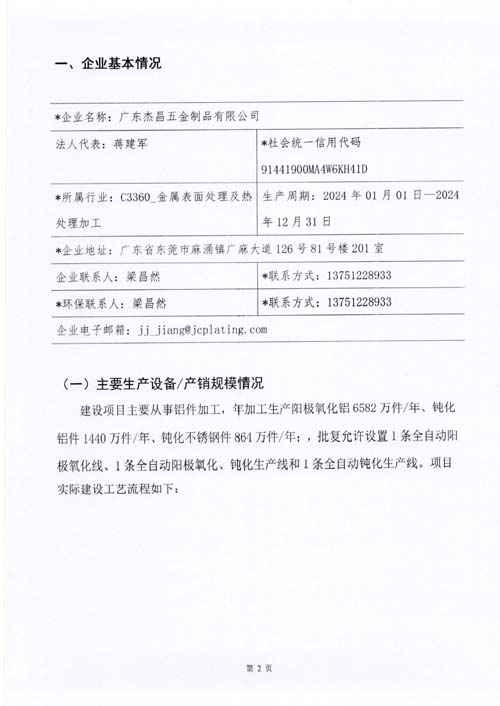 一、企业基本情况

| *企业名称：广东杰昌五金制品有限公司 | |
|---|---|
| 法人代表：蒋建军 | *社会统一信用代码 91441900MA4W6KH41D |
| *所属行业：C3360_金属表面处理及热处理加工 | 生产周期：2024 年 01 月 01 日—2024 年 12 月 31 日 |
| *企业地址：广东省东莞市麻涌镇广麻大道 126 号 81 号楼 201 室 | |
| 企业联系人：梁昌然 | *联系方式：13751228933 |
| *环保联系人：梁昌然 | *联系方式：13751228933 |
| 企业电子邮箱：jj_jiang@jcplating.com | |

（一）主要生产设备/产销规模情况

建设项目主要从事铝件加工，年加工生产阳极氧化铝 6582 万件/年、钝化铝件 1440 万件/年、钝化不锈钢件 864 万件/年；，批复允许设置 1 条全自动阳极氧化线、1 条全自动阳极氧化、钝化生产线和 1 条全自动钝化生产线。项目实际建设工艺流程如下：

第 2 页